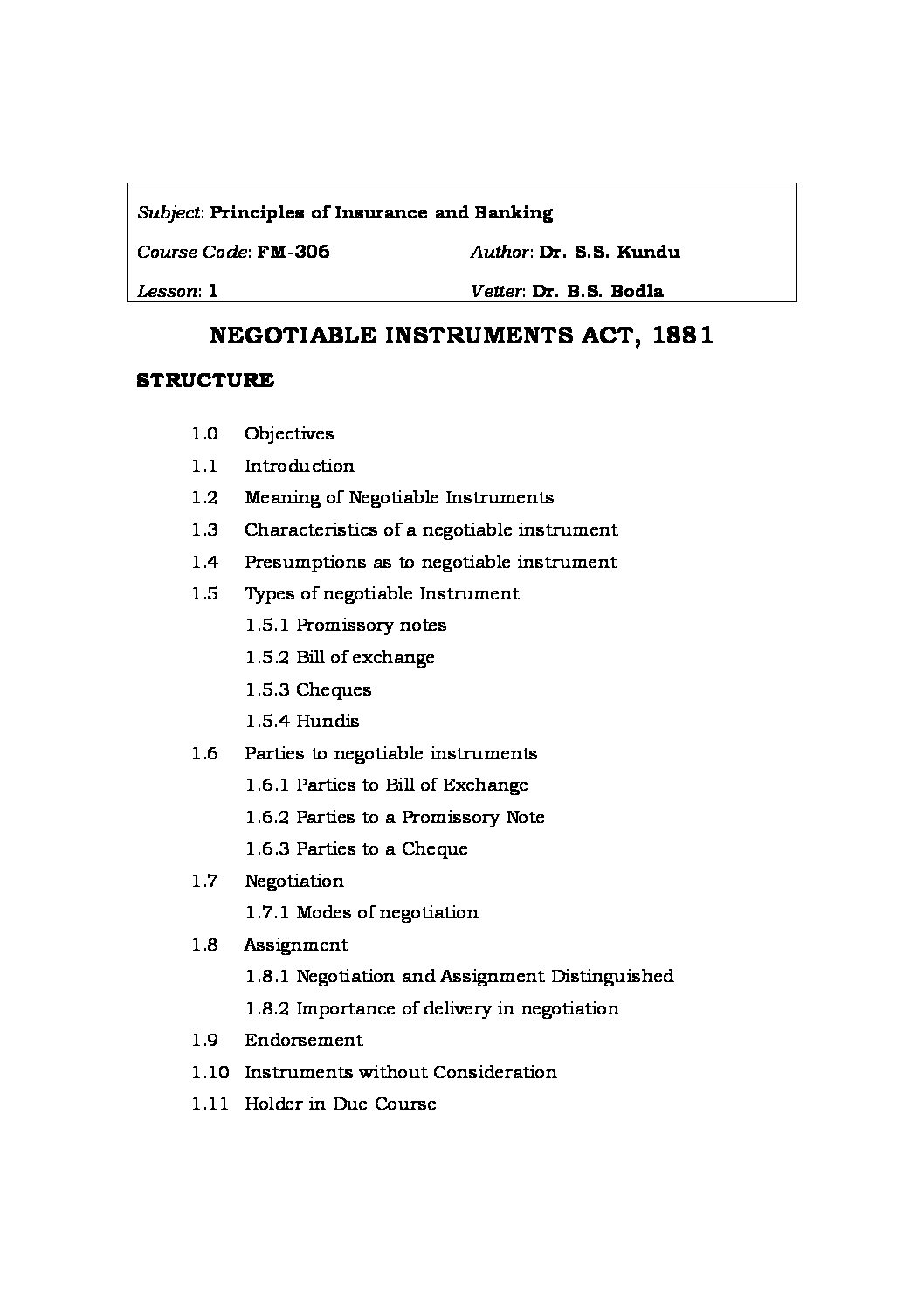 Subject: Principles of Insurance and Banking

Course Code: FM-306 Author: Dr. S.S. Kundu

Lesson: 1 Vetter: Dr. B.S. Bodla

NEGOTIABLE INSTRUMENTS ACT, 1881

STRUCTURE

1.0 Objectives
1.1 Introduction
1.2 Meaning of Negotiable Instruments
1.3 Characteristics of a negotiable instrument
1.4 Presumptions as to negotiable instrument
1.5 Types of negotiable Instrument
1.5.1 Promissory notes
1.5.2 Bill of exchange
1.5.3 Cheques
1.5.4 Hundis
1.6 Parties to negotiable instruments
1.6.1 Parties to Bill of Exchange
1.6.2 Parties to a Promissory Note
1.6.3 Parties to a Cheque
1.7 Negotiation
1.7.1 Modes of negotiation
1.8 Assignment
1.8.1 Negotiation and Assignment Distinguished
1.8.2 Importance of delivery in negotiation
1.9 Endorsement
1.10 Instruments without Consideration
1.11 Holder in Due Course